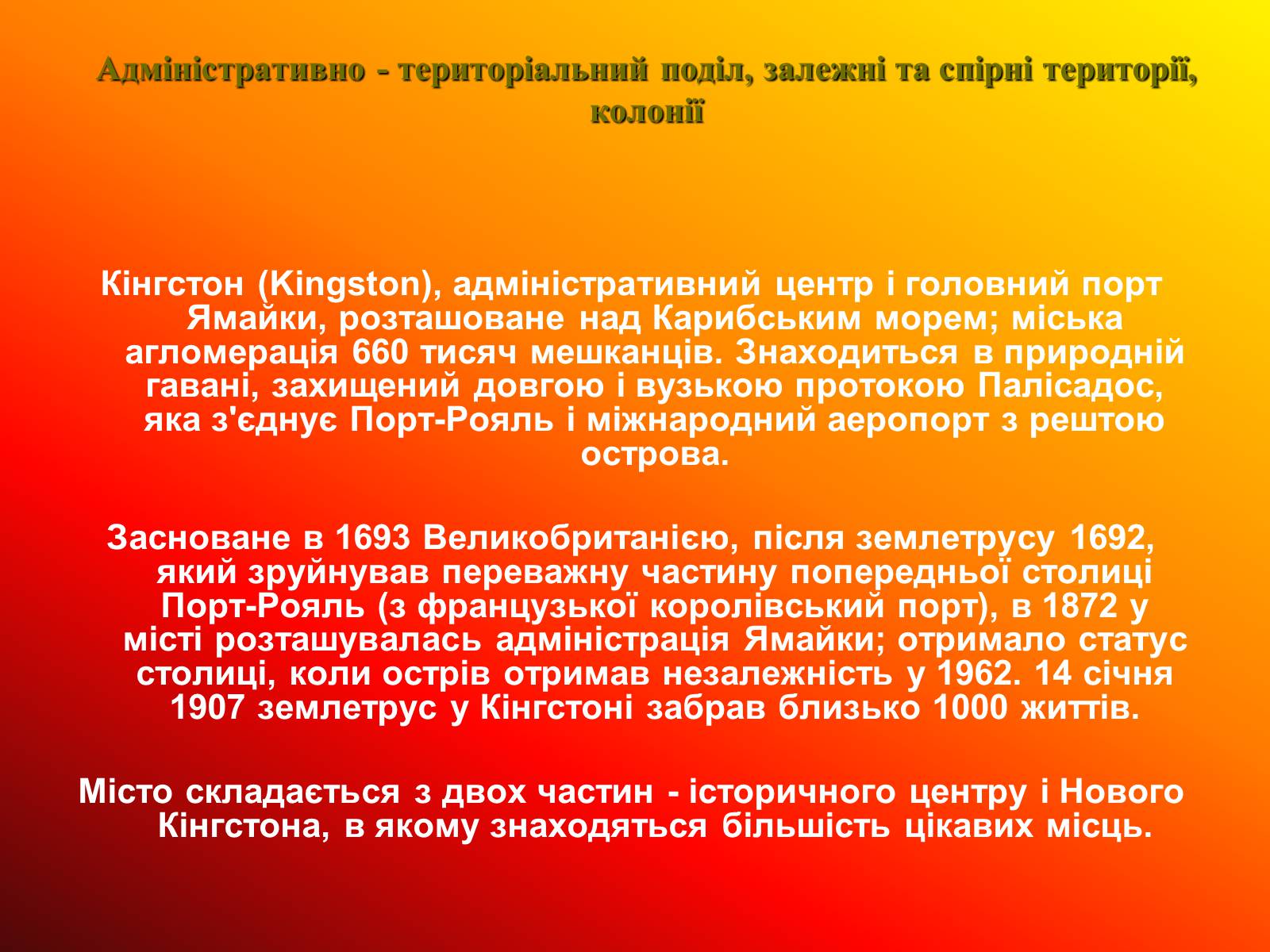 Адміністративно - територіальний поділ, залежні та спірні території, колонії

Кінгстон (Kingston), адміністративний центр і головний порт Ямайки, розташоване над Карибським морем; міська агломерація 660 тисяч мешканців. Знаходиться в природній гавані, захищений довгою і вузькою протокою Палісадос, яка з'єднує Порт-Рояль і міжнародний аеропорт з рештою острова.

Засноване в 1693 Великобританією, після землетрусу 1692, який зруйнував переважну частину попередньої столиці Порт-Рояль (з французької королівський порт), в 1872 у місті розташувалась адміністрація Ямайки; отримало статус столиці, коли острів отримав незалежність у 1962. 14 січня 1907 землетрус у Кінгстоні забрав близько 1000 життів.

Місто складається з двох частин - історичного центру і Нового Кінгстона, в якому знаходяться більшість цікавих місць.